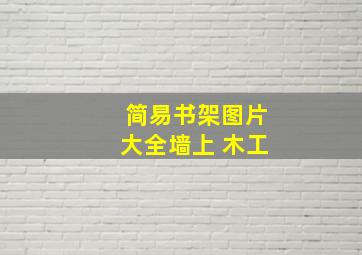 简易书架图片
大全墙上 木工